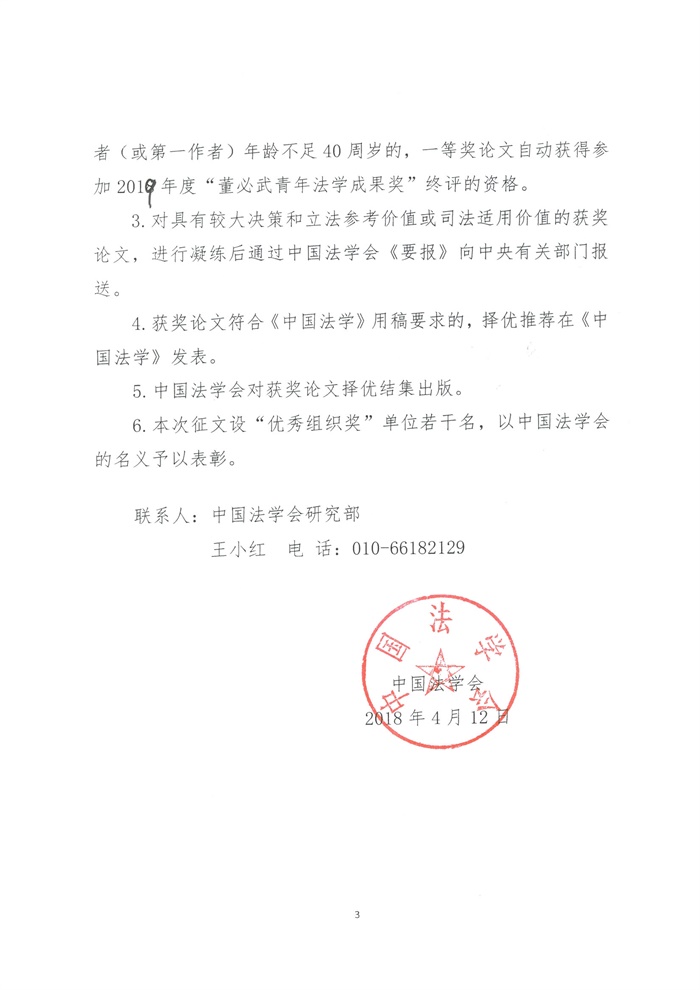 者（或第一作者）年龄不足40周岁的，一等奖论文自动获得参加2019年度“董必武青年法学成果奖”终评的资格。

3. 对具有较大决策和立法参考价值或司法适用价值的获奖论文，进行凝练后通过中国法学会《要报》向中央有关部门报送。

4. 获奖论文符合《中国法学》用稿要求的，择优推荐在《中国法学》发表。

5. 中国法学会对获奖论文择优结集出版。

6. 本次征文设“优秀组织奖”单位若干名，以中国法学会的名义予以表彰。

联系人：中国法学会研究部

王小红　电 话：010-66182129

中国法学会

中国法学会

2018年4月12日

3